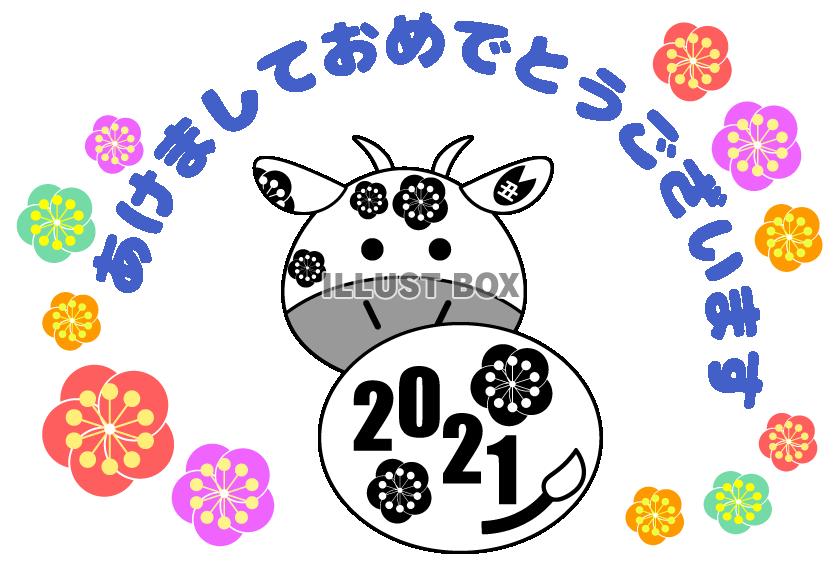 あけましておめでとうございます

丑

ILLUST BOX

2021